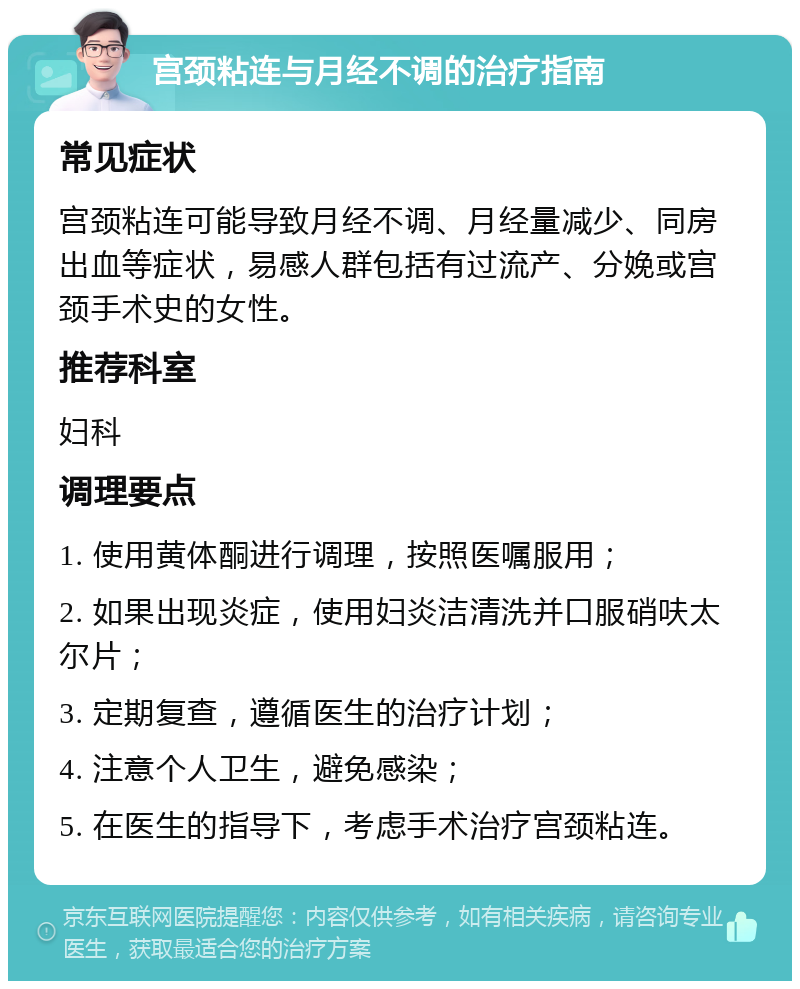 宫颈粘连与月经不调的治疗指南

常见症状

宫颈粘连可能导致月经不调、月经量减少、同房出血等症状，易感人群包括有过流产、分娩或宫颈手术史的女性。

推荐科室

妇科

调理要点

1. 使用黄体酮进行调理，按照医嘱服用；

2. 如果出现炎症，使用妇炎洁清洗并口服硝呋太尔片；

3. 定期复查，遵循医生的治疗计划；

4. 注意个人卫生，避免感染；

5. 在医生的指导下，考虑手术治疗宫颈粘连。

京东互联网医院提醒您：内容仅供参考，如有相关疾病，请咨询专业医生，获取最适合您的治疗方案